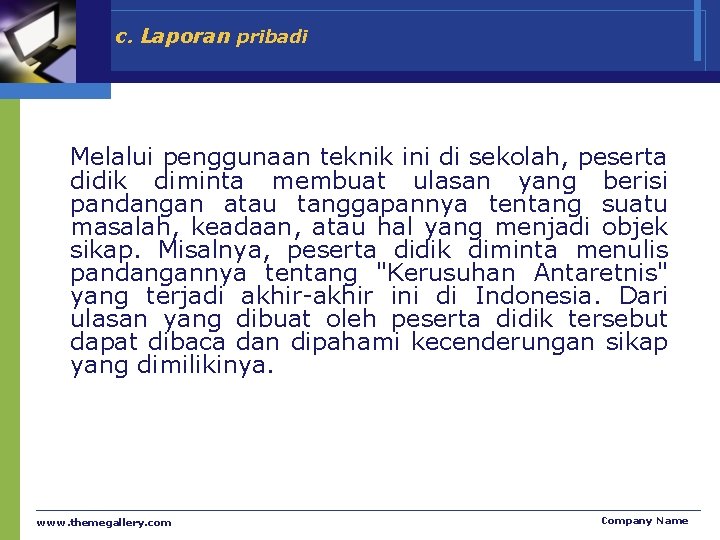 c. Laporan pribadi

Melalui penggunaan teknik ini di sekolah, peserta didik diminta membuat ulasan yang berisi pandangan atau tanggapannya tentang suatu masalah, keadaan, atau hal yang menjadi objek sikap. Misalnya, peserta didik diminta menulis pandangannya tentang "Kerusuhan Antaretnis" yang terjadi akhir-akhir ini di Indonesia. Dari ulasan yang dibuat oleh peserta didik tersebut dapat dibaca dan dipahami kecenderungan sikap yang dimilikinya.

www.themegallery.com

Company Name